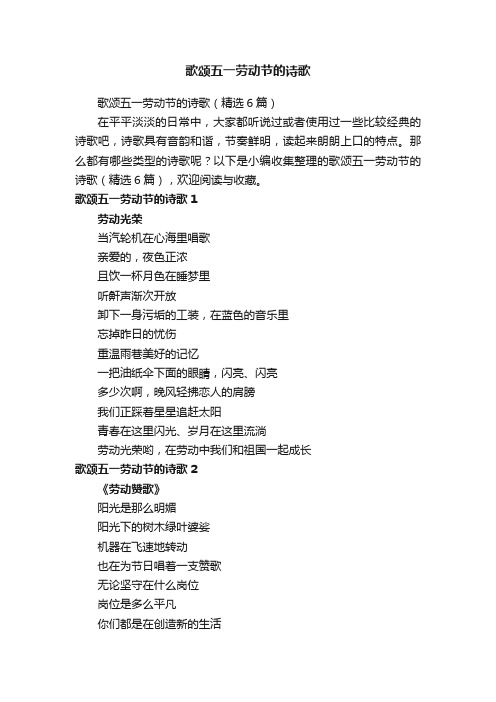 歌颂五一劳动节的诗歌

歌颂五一劳动节的诗歌（精选6篇）

在平平淡淡的日常中，大家都听说过或者使用过一些比较经典的诗歌吧，诗歌具有音韵和谐，节奏鲜明，读起来朗朗上口的特点。那么都有哪些类型的诗歌呢？以下是小编收集整理的歌颂五一劳动节的诗歌（精选6篇），欢迎阅读与收藏。

歌颂五一劳动节的诗歌1

劳动光荣

当汽轮机在心海里唱歌
亲爱的，夜色正浓
且饮一杯月色在睡梦里
听鼾声渐次开放
卸下一身污垢的工装，在蓝色的音乐里
忘掉昨日的忧伤
重温雨巷美好的记忆
一把油纸伞下面的眼睛，闪亮、闪亮
多少次啊，晚风轻拂恋人的肩膀
我们正踩着星星追赶太阳
青春在这里闪光、岁月在这里流淌
劳动光荣哟，在劳动中我们和祖国一起成长

歌颂五一劳动节的诗歌2

《劳动赞歌》
阳光是那么明媚
阳光下的树木绿叶婆娑
机器在飞速地转动
也在为节日唱着一支赞歌
无论坚守在什么岗位
岗位是多么平凡
你们都是在创造新的生活